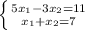 $\begin{cases} 5x_1 - 3x_2 = 11 \\ x_1 + x_2 = 7 \end{cases}$